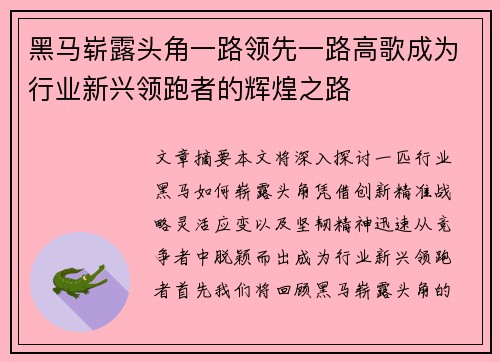 黑马崭露头角一路领先一路高歌成为行业新兴领跑者的辉煌之路

文章摘要本文将深入探讨一匹行业黑马如何崭露头角凭借创新精准战略灵活应变以及坚韧精神迅速从竞争者中脱颖而出成为行业新兴领跑者首先我们将回顾黑马崭露头角的